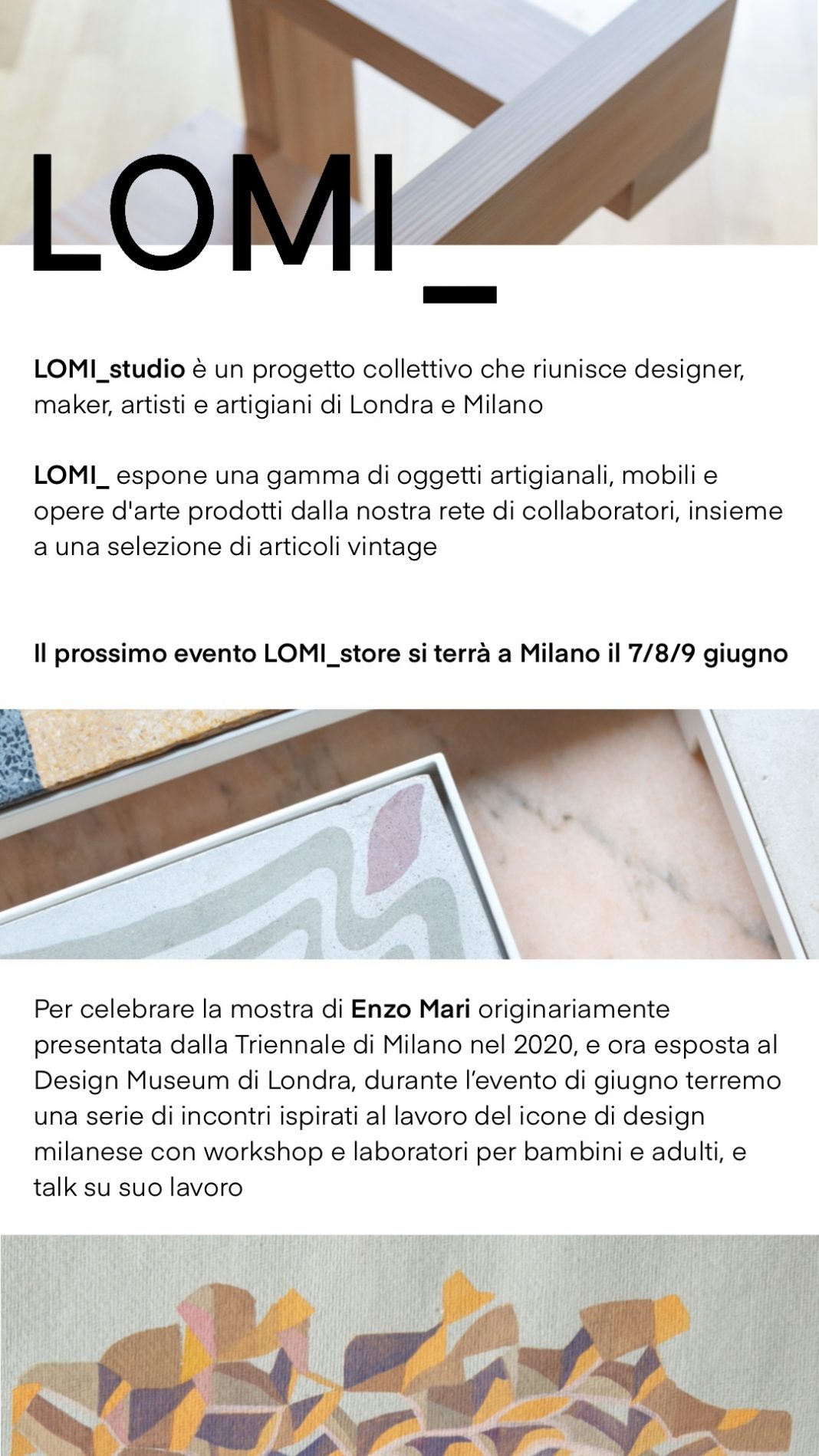 LOMI_

LOMI_studio è un progetto collettivo che riunisce designer, maker, artisti e artigiani di Londra e Milano

LOMI_ espone una gamma di oggetti artigianali, mobili e opere d'arte prodotti dalla nostra rete di collaboratori, insieme a una selezione di articoli vintage

Il prossimo evento LOMI_store si terrà a Milano il 7/8/9 giugno

Per celebrare la mostra di Enzo Mari originariamente presentata dalla Triennale di Milano nel 2020, e ora esposta al Design Museum di Londra, durante l'evento di giugno terremo una serie di incontri ispirati al lavoro del icone di design milanese con workshop e laboratori per bambini e adulti, e talk su suo lavoro